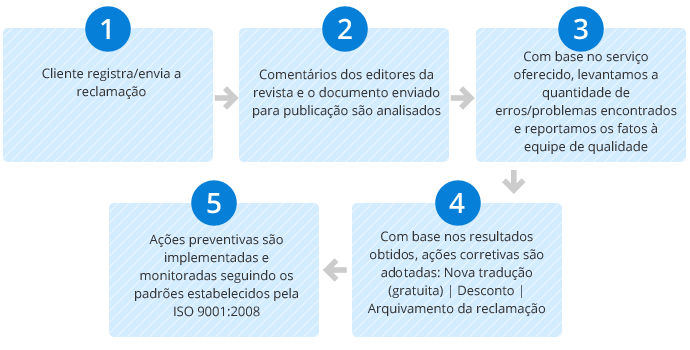 1

Cliente registra/envia a reclamação

2

Comentários dos editores da revista e o documento enviado para publicação são analisados

3

Com base no serviço oferecido, levantamos a quantidade de erros/problemas encontrados e reportamos os fatos à equipe de qualidade

4

Com base nos resultados obtidos, ações corretivas são adotadas: Nova tradução (gratuita) | Desconto | Arquivamento da reclamação

5

Ações preventivas são implementadas e monitoradas seguindo os padrões estabelecidos pela ISO 9001:2008